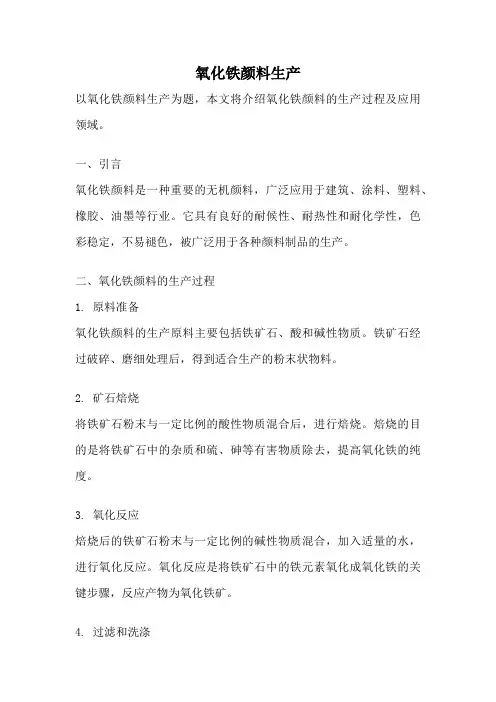 氧化铁颜料生产

以氧化铁颜料生产为题，本文将介绍氧化铁颜料的生产过程及应用领域。

一、引言

氧化铁颜料是一种重要的无机颜料，广泛应用于建筑、涂料、塑料、橡胶、油墨等行业。它具有良好的耐候性、耐热性和耐化学性，色彩稳定，不易褪色，被广泛用于各种颜料制品的生产。

二、氧化铁颜料的生产过程

1. 原料准备

氧化铁颜料的生产原料主要包括铁矿石、酸和碱性物质。铁矿石经过破碎、磨细处理后，得到适合生产的粉末状物料。

2. 矿石焙烧

将铁矿石粉末与一定比例的酸性物质混合后，进行焙烧。焙烧的目的是将铁矿石中的杂质和硫、砷等有害物质除去，提高氧化铁的纯度。

3. 氧化反应

焙烧后的铁矿石粉末与一定比例的碱性物质混合，加入适量的水，进行氧化反应。氧化反应是将铁矿石中的铁元素氧化成氧化铁的关键步骤，反应产物为氧化铁矿。

4. 过滤和洗涤